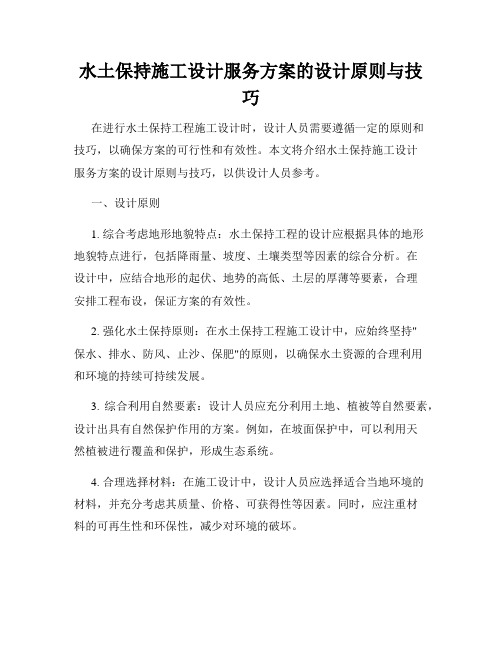 水土保持施工设计服务方案的设计原则与技巧

在进行水土保持工程施工设计时，设计人员需要遵循一定的原则和技巧，以确保方案的可行性和有效性。本文将介绍水土保持施工设计服务方案的设计原则与技巧，以供设计人员参考。

一、设计原则

1. 综合考虑地形地貌特点：水土保持工程的设计应根据具体的地形地貌特点进行，包括降雨量、坡度、土壤类型等因素的综合分析。在设计中，应结合地形的起伏、地势的高低、土层的厚薄等要素，合理安排工程布设，保证方案的有效性。

2. 强化水土保持原则：在水土保持工程施工设计中，应始终坚持"保水、排水、防风、止沙、保肥"的原则，以确保水土资源的合理利用和环境的持续可持续发展。

3. 综合利用自然要素：设计人员应充分利用土地、植被等自然要素，设计出具有自然保护作用的方案。例如，在坡面保护中，可以利用天然植被进行覆盖和保护，形成生态系统。

4. 合理选择材料：在施工设计中，设计人员应选择适合当地环境的材料，并充分考虑其质量、价格、可获得性等因素。同时，应注重材料的可再生性和环保性，减少对环境的破坏。